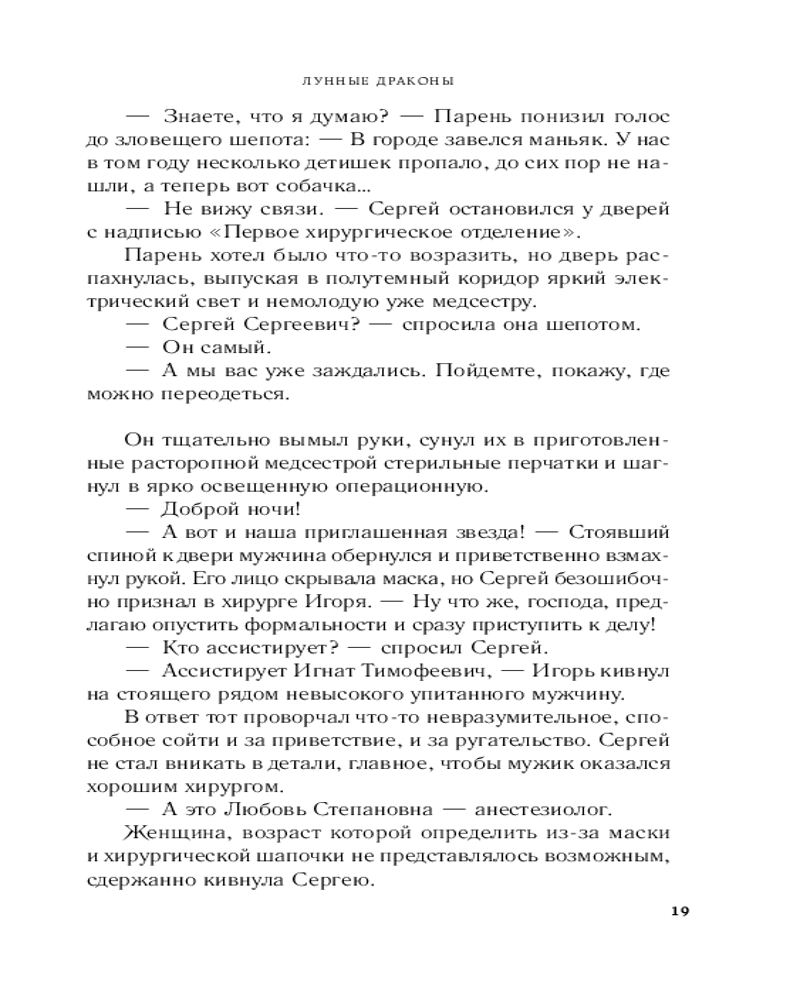 ЛУННЫЕ ДРАКОНЫ

— Знаете, что я думаю? — Парень понизил голос до зловещего шепота: — В городе завелся маньяк. У нас в том году несколько детишек пропало, до сих пор не нашли, а теперь вот собачка...

— Не вижу связи. — Сергей остановился у дверей с надписью «Первое хирургическое отделение».

Парень хотел было что-то возразить, но дверь распахнулась, выпуская в полутемный коридор яркий электрический свет и немолодую уже медсестру.

— Сергей Сергеевич? — спросила она шепотом.

— Он самый.

— А мы вас уже заждались. Пойдемте, покажу, где можно переодеться.

Он тщательно вымыл руки, сунул их в приготовленные расторопной медсестрой стерильные перчатки и шагнул в ярко освещенную операционную.

— Доброй ночи!

— А вот и наша приглашенная звезда! — Стоявший спиной к двери мужчина обернулся и приветственно взмахнул рукой. Его лицо скрывала маска, но Сергей безошибочно признал в хирурге Игоря. — Ну что же, господа, предлагаю опустить формальности и сразу приступить к делу!

— Кто ассистирует? — спросил Сергей.

— Ассистирует Игнат Тимофеевич, — Игорь кивнул на стоящего рядом невысокого упитанного мужчину.

В ответ тот проворчал что-то невразумительное, способное сойти и за приветствие, и за ругательство. Сергей не стал вникать в детали, главное, чтобы мужик оказался хорошим хирургом.

— А это Любовь Степановна — анестезиолог.

Женщина, возраст которой определить из-за маски и хирургической шапочки не представлялось возможным, сдержанно кивнула Сергею.

19